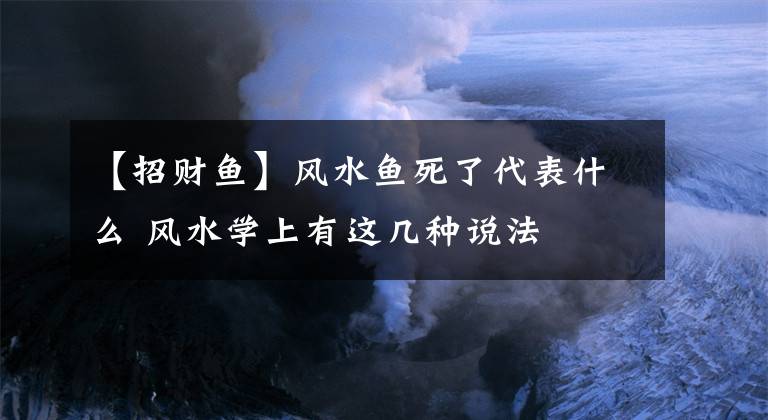 【招财鱼】风水鱼死了代表什么 风水学上有这几种说法